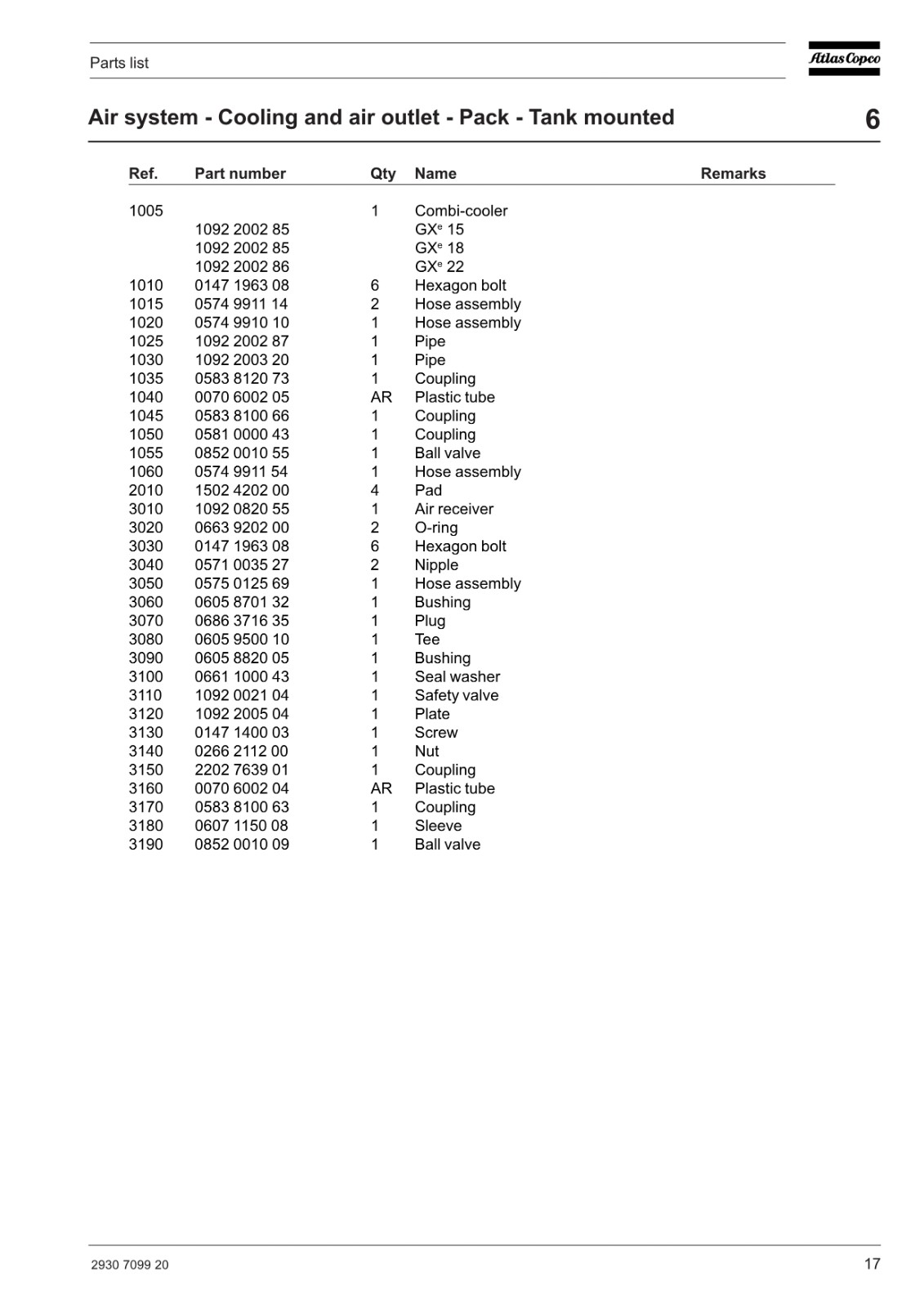 Parts list

Atlas Copco

Air system - Cooling and air outlet - Pack - Tank mounted

6

| Ref. | Part number | Qty | Name | Remarks |
|---|---|---|---|---|
| 1005 | | 1 | Combi-cooler | |
| | 1092 2002 85 | | GX$^e$ 15 | |
| | 1092 2002 85 | | GX$^e$ 18 | |
| | 1092 2002 86 | | GX$^e$ 22 | |
| 1010 | 0147 1963 08 | 6 | Hexagon bolt | |
| 1015 | 0574 9911 14 | 2 | Hose assembly | |
| 1020 | 0574 9910 10 | 1 | Hose assembly | |
| 1025 | 1092 2002 87 | 1 | Pipe | |
| 1030 | 1092 2003 20 | 1 | Pipe | |
| 1035 | 0583 8120 73 | 1 | Coupling | |
| 1040 | 0070 6002 05 | AR | Plastic tube | |
| 1045 | 0583 8100 66 | 1 | Coupling | |
| 1050 | 0581 0000 43 | 1 | Coupling | |
| 1055 | 0852 0010 55 | 1 | Ball valve | |
| 1060 | 0574 9911 54 | 1 | Hose assembly | |
| 2010 | 1502 4202 00 | 4 | Pad | |
| 3010 | 1092 0820 55 | 1 | Air receiver | |
| 3020 | 0663 9202 00 | 2 | O-ring | |
| 3030 | 0147 1963 08 | 6 | Hexagon bolt | |
| 3040 | 0571 0035 27 | 2 | Nipple | |
| 3050 | 0575 0125 69 | 1 | Hose assembly | |
| 3060 | 0605 8701 32 | 1 | Bushing | |
| 3070 | 0686 3716 35 | 1 | Plug | |
| 3080 | 0605 9500 10 | 1 | Tee | |
| 3090 | 0605 8820 05 | 1 | Bushing | |
| 3100 | 0661 1000 43 | 1 | Seal washer | |
| 3110 | 1092 0021 04 | 1 | Safety valve | |
| 3120 | 1092 2005 04 | 1 | Plate | |
| 3130 | 0147 1400 03 | 1 | Screw | |
| 3140 | 0266 2112 00 | 1 | Nut | |
| 3150 | 2202 7639 01 | 1 | Coupling | |
| 3160 | 0070 6002 04 | AR | Plastic tube | |
| 3170 | 0583 8100 63 | 1 | Coupling | |
| 3180 | 0607 1150 08 | 1 | Sleeve | |
| 3190 | 0852 0010 09 | 1 | Ball valve | |

2930 7099 20

17